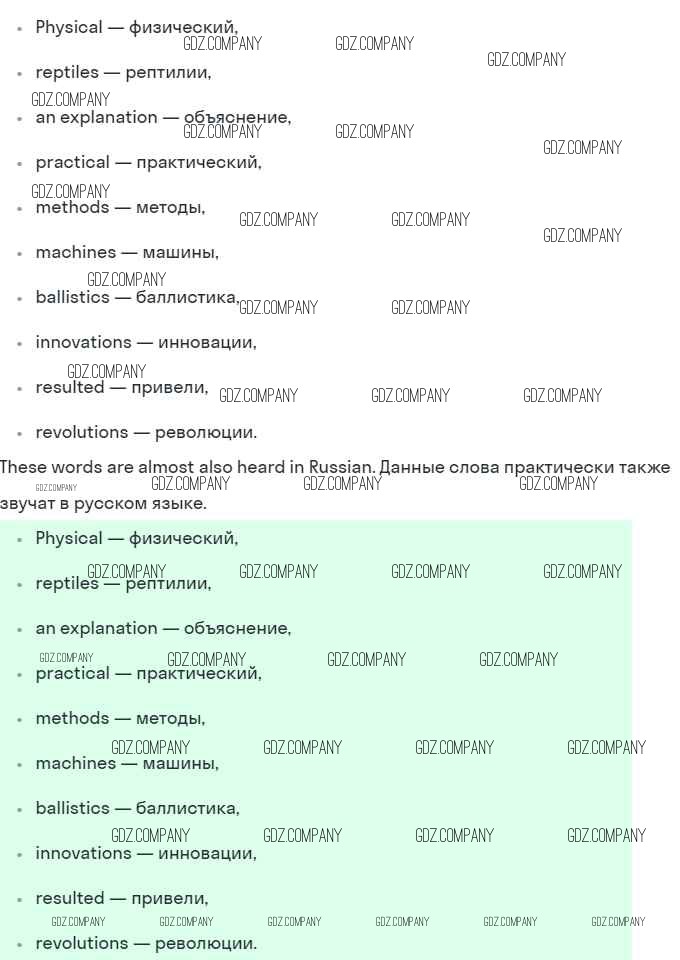 • Physical — физический,
• reptiles — рептилии,
• an explanation — объяснение,
• practical — практический,
• methods — методы,
• machines — машины,
• ballistics — баллистика,
• innovations — инновации,
• resulted — привели,
• revolutions — революции.

These words are almost also heard in Russian. Данные слова практически также звучат в русском языке.

• Physical — физический,
• reptiles — рептилии,
• an explanation — объяснение,
• practical — практический,
• methods — методы,
• machines — машины,
• ballistics — баллистика,
• innovations — инновации,
• resulted — привели,
• revolutions — революции.

GDZ.COMPANY